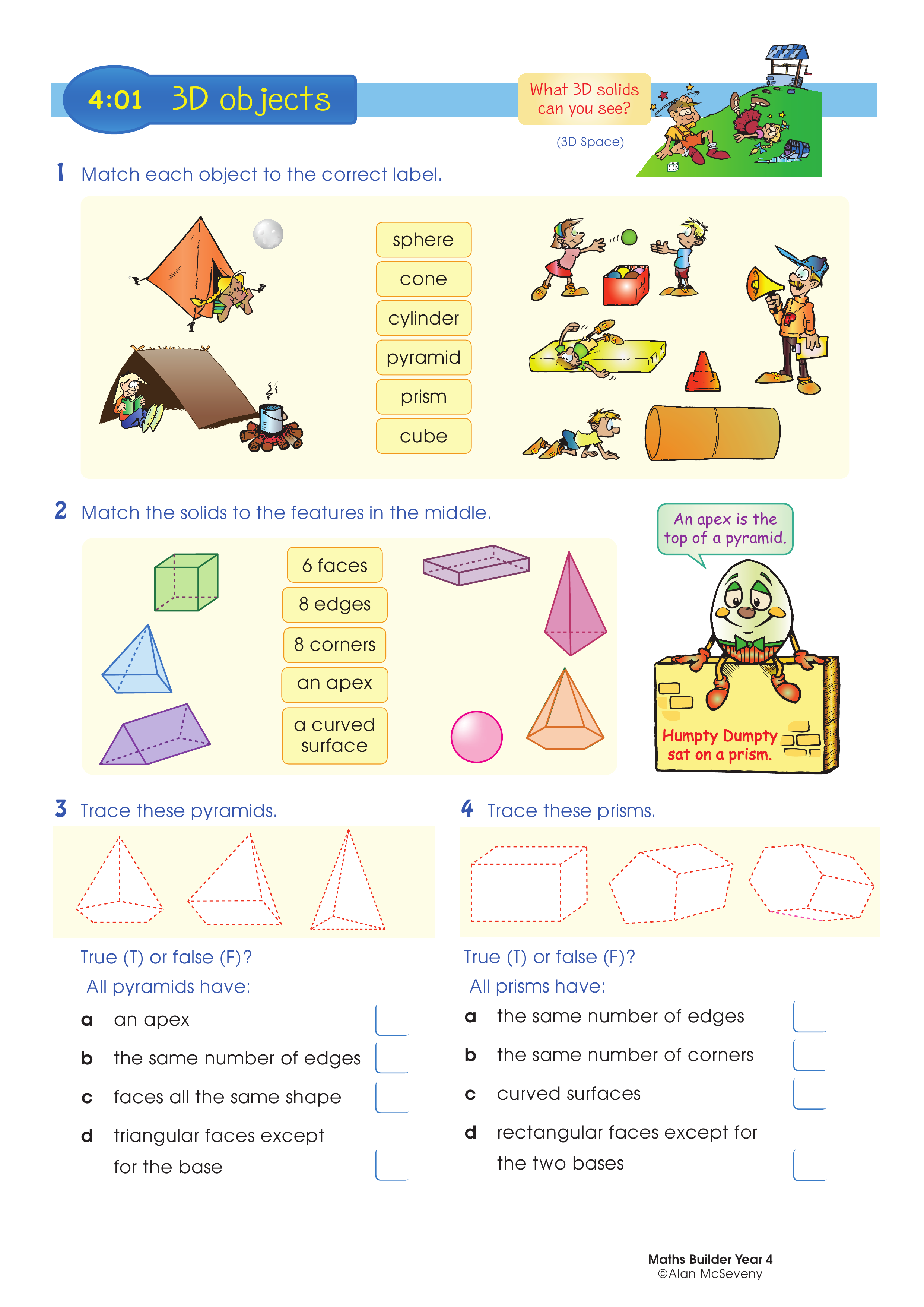 4:01 3D objects

What 3D solids can you see?

(3D Space)

1 Match each object to the correct label.

sphere
cone
cylinder
pyramid
prism
cube

2 Match the solids to the features in the middle.

6 faces
8 edges
8 corners
an apex
a curved surface

An apex is the top of a pyramid.

Humpty Dumpty sat on a prism.

3 Trace these pyramids.

True (T) or false (F)?
All pyramids have:
a an apex
b the same number of edges
c faces all the same shape
d triangular faces except for the base

4 Trace these prisms.

True (T) or false (F)?
All prisms have:
a the same number of edges
b the same number of corners
c curved surfaces
d rectangular faces except for the two bases

Maths Builder Year 4
©Alan McSeveny